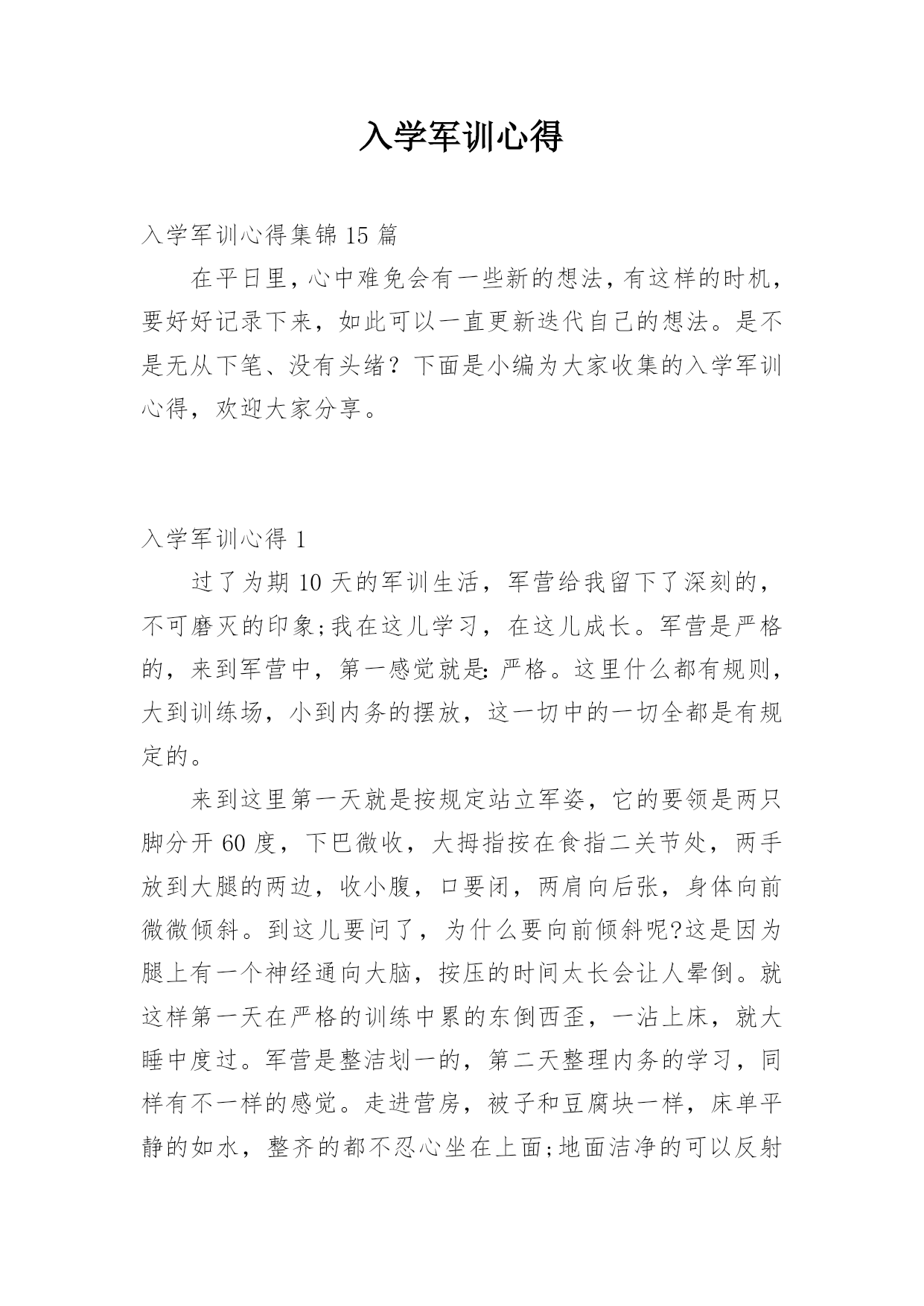 入学军训心得

入学军训心得集锦 15 篇

在平日里，心中难免会有一些新的想法，有这样的时机，要好好记录下来，如此可以一直更新迭代自己的想法。是不是无从下笔、没有头绪？下面是小编为大家收集的入学军训心得，欢迎大家分享。

入学军训心得 1

过了为期 10 天的军训生活，军营给我留下了深刻的，不可磨灭的印象;我在这儿学习，在这儿成长。军营是严格的，来到军营中，第一感觉就是:严格。这里什么都有规则，大到训练场，小到内务的摆放，这一切中的一切全都是有规定的。

来到这里第一天就是按规定站立军姿，它的要领是两只脚分开 60 度，下巴微收，大拇指按在食指二关节处，两手放到大腿的两边，收小腹，口要闭，两肩向后张，身体向前微微倾斜。到这儿要问了，为什么要向前倾斜呢?这是因为腿上有一个神经通向大脑，按压的时间太长会让人晕倒。就这样第一天在严格的训练中累的东倒西歪，一沾上床，就大睡中度过。军营是整洁划一的，第二天整理内务的学习，同样有不一样的感觉。走进营房，被子和豆腐块一样，床单平静的如水，整齐的都不忍心坐在上面;地面洁净的可以反射